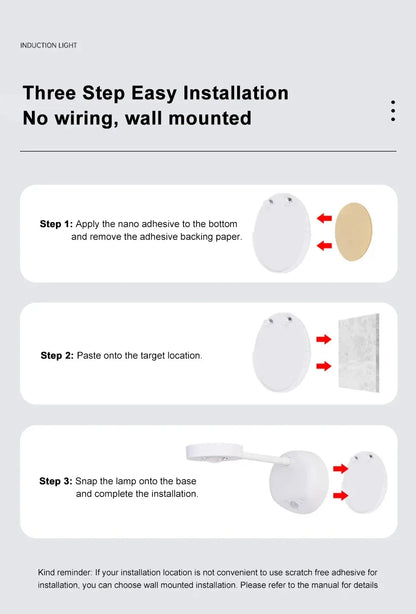 INDUCTION LIGHT

Three Step Easy Installation
No wiring, wall mounted

Step 1: Apply the nano adhesive to the bottom and remove the adhesive backing paper.

Step 2: Paste onto the target location.

Step 3: Snap the lamp onto the base and complete the installation.

Kind reminder: If your installation location is not convenient to use scratch free adhesive for installation, you can choose wall mounted installation. Please refer to the manual for details